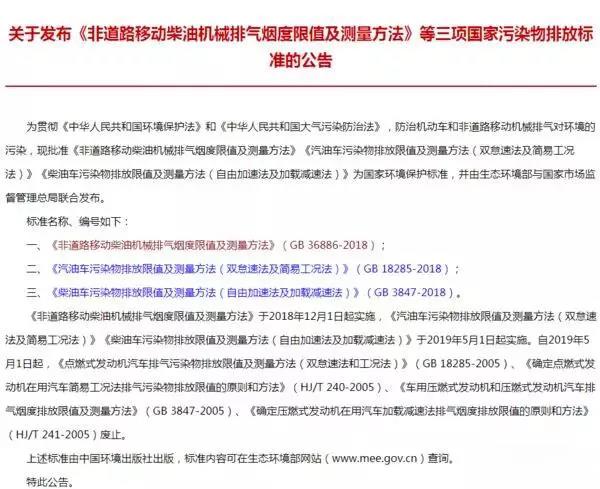 关于发布《非道路移动柴油机械排气烟度限值及测量方法》等三项国家污染物排放标准的公告

为贯彻《中华人民共和国环境保护法》和《中华人民共和国大气污染防治法》，防治机动车和非道路移动机械排气对环境的污染，现批准《非道路移动柴油机械排气烟度限值及测量方法》《汽油车污染物排放限值及测量方法（双怠速法及简易工况法）》《柴油车污染物排放限值及测量方法（自由加速法及加载减速法）》为国家环境保护标准，并由生态环境部与国家市场监督管理总局联合发布。

标准名称、编号如下：

一、《非道路移动柴油机械排气烟度限值及测量方法》（GB 36886-2018）；

二、《汽油车污染物排放限值及测量方法（双怠速法及简易工况法）》（GB 18285-2018）；

三、《柴油车污染物排放限值及测量方法（自由加速法及加载减速法）》（GB 3847-2018）。

《非道路移动柴油机械排气烟度限值及测量方法》于2018年12月1日起实施，《汽油车污染物排放限值及测量方法（双怠速法及简易工况法）》《柴油车污染物排放限值及测量方法（自由加速法及加载减速法）》于2019年5月1日起实施。自2019年5月1日起，《点燃式发动机汽车排气污染物排放限值及测量方法（双怠速法和工况法）》（GB 18285-2005）、《确定点燃式发动机在用汽车简易工况法排气污染物排放限值的原则和方法》（HJ/T 240-2005）、《车用压燃式发动机和压燃式发动机汽车排气烟度排放限值及测量方法》（GB 3847-2005）、《确定压燃式发动机在用汽车加载减速法排气烟度排放限值的原则和方法》（HJ/T 241-2005）废止。

上述标准由中国环境出版社出版，标准内容可在生态环境部网站（www.mee.gov.cn）查询。

特此公告。